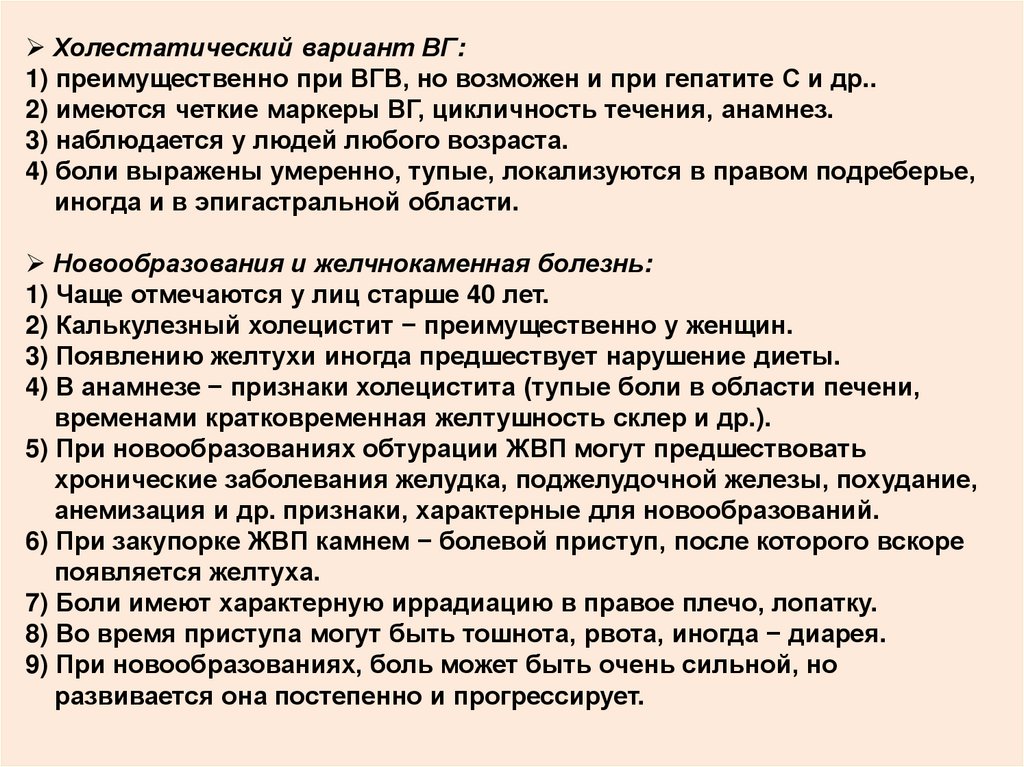 ➢ Холестатический вариант ВГ:
1) преимущественно при ВГВ, но возможен и при гепатите С и др..
2) имеются четкие маркеры ВГ, цикличность течения, анамнез.
3) наблюдается у людей любого возраста.
4) боли выражены умеренно, тупые, локализуются в правом подреберье, иногда и в эпигастральной области.

➢ Новообразования и желчнокаменная болезнь:
1) Чаще отмечаются у лиц старше 40 лет.
2) Калькулезный холецистит − преимущественно у женщин.
3) Появлению желтухи иногда предшествует нарушение диеты.
4) В анамнезе − признаки холецистита (тупые боли в области печени, временами кратковременная желтушность склер и др.).
5) При новообразованиях обтурации ЖВП могут предшествовать хронические заболевания желудка, поджелудочной железы, похудание, анемизация и др. признаки, характерные для новообразований.
6) При закупорке ЖВП камнем − болевой приступ, после которого вскоре появляется желтуха.
7) Боли имеют характерную иррадиацию в правое плечо, лопатку.
8) Во время приступа могут быть тошнота, рвота, иногда − диарея.
9) При новообразованиях, боль может быть очень сильной, но развивается она постепенно и прогрессирует.